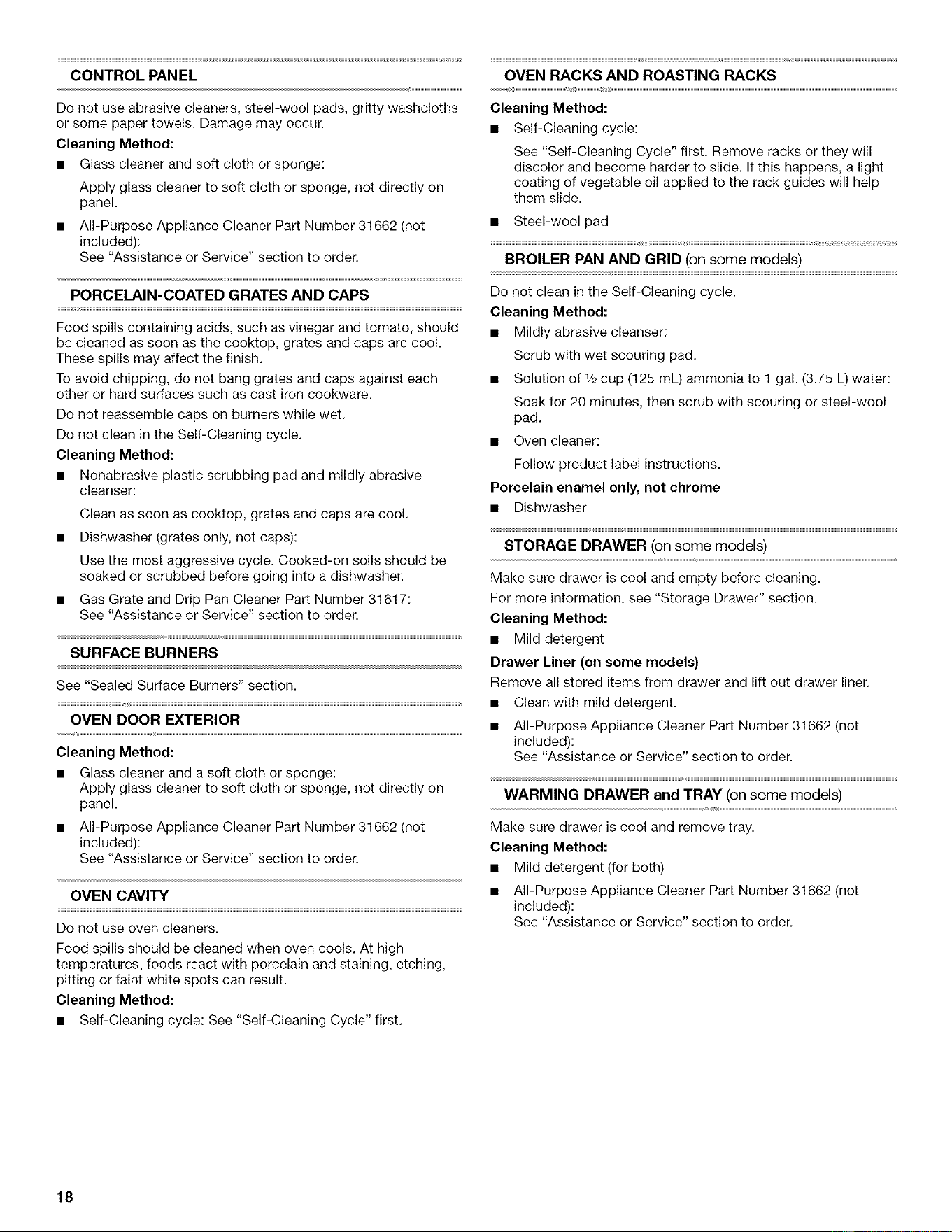 CONTROL PANEL

Do not use abrasive cleaners, steel-wool pads, gritty washcloths or some paper towels. Damage may occur.

Cleaning Method:

■ Glass cleaner and soft cloth or sponge:

Apply glass cleaner to soft cloth or sponge, not directly on panel.

■ All-Purpose Appliance Cleaner Part Number 31662 (not included):
See "Assistance or Service" section to order.

PORCELAIN-COATED GRATES AND CAPS

Food spills containing acids, such as vinegar and tomato, should be cleaned as soon as the cooktop, grates and caps are cool. These spills may affect the finish.

To avoid chipping, do not bang grates and caps against each other or hard surfaces such as cast iron cookware.

Do not reassemble caps on burners while wet.

Do not clean in the Self-Cleaning cycle.

Cleaning Method:

■ Nonabrasive plastic scrubbing pad and mildly abrasive cleanser:

Clean as soon as cooktop, grates and caps are cool.

■ Dishwasher (grates only, not caps):

Use the most aggressive cycle. Cooked-on soils should be soaked or scrubbed before going into a dishwasher.

■ Gas Grate and Drip Pan Cleaner Part Number 31617:
See "Assistance or Service" section to order.

SURFACE BURNERS

See "Sealed Surface Burners" section.

OVEN DOOR EXTERIOR

Cleaning Method:

■ Glass cleaner and a soft cloth or sponge:
Apply glass cleaner to soft cloth or sponge, not directly on panel.

■ All-Purpose Appliance Cleaner Part Number 31662 (not included):
See "Assistance or Service" section to order.

OVEN CAVITY

Do not use oven cleaners.

Food spills should be cleaned when oven cools. At high temperatures, foods react with porcelain and staining, etching, pitting or faint white spots can result.

Cleaning Method:

■ Self-Cleaning cycle: See "Self-Cleaning Cycle" first.

OVEN RACKS AND ROASTING RACKS

Cleaning Method:

■ Self-Cleaning cycle:

See "Self-Cleaning Cycle" first. Remove racks or they will discolor and become harder to slide. If this happens, a light coating of vegetable oil applied to the rack guides will help them slide.

■ Steel-wool pad

BROILER PAN AND GRID (on some models)

Do not clean in the Self-Cleaning cycle.

Cleaning Method:

■ Mildly abrasive cleanser:

Scrub with wet scouring pad.

■ Solution of ½ cup (125 mL) ammonia to 1 gal. (3.75 L) water:

Soak for 20 minutes, then scrub with scouring or steel-wool pad.

■ Oven cleaner:

Follow product label instructions.

Porcelain enamel only, not chrome

■ Dishwasher

STORAGE DRAWER (on some models)

Make sure drawer is cool and empty before cleaning.

For more information, see "Storage Drawer" section.

Cleaning Method:

■ Mild detergent

Drawer Liner (on some models)

Remove all stored items from drawer and lift out drawer liner.

■ Clean with mild detergent.

■ All-Purpose Appliance Cleaner Part Number 31662 (not included):
See "Assistance or Service" section to order.

WARMING DRAWER and TRAY (on some models)

Make sure drawer is cool and remove tray.

Cleaning Method:

■ Mild detergent (for both)

■ All-Purpose Appliance Cleaner Part Number 31662 (not included):
See "Assistance or Service" section to order.

18